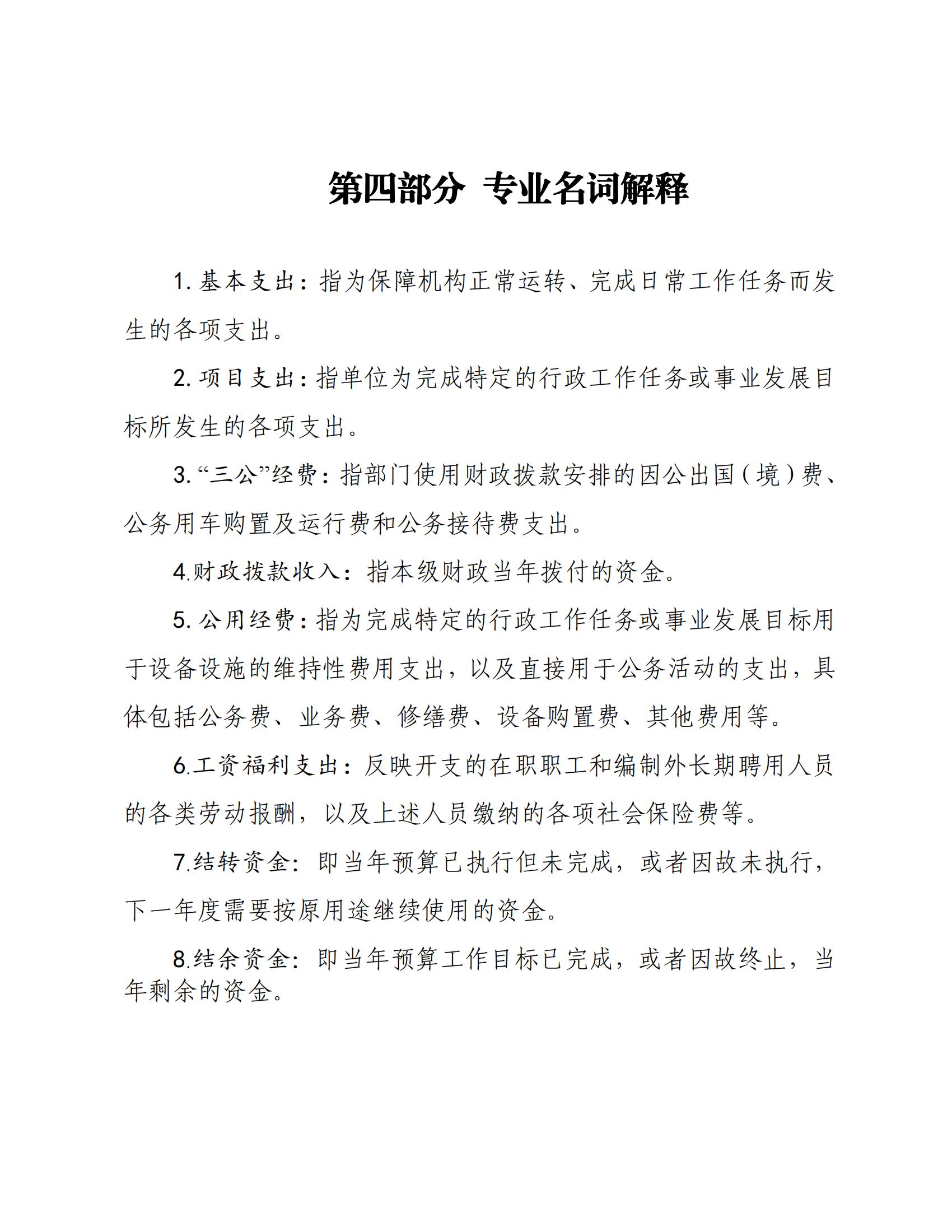 第四部分 专业名词解释

1. 基本支出：指为保障机构正常运转、完成日常工作任务而发生的各项支出。

2. 项目支出：指单位为完成特定的行政工作任务或事业发展目标所发生的各项支出。

3. “三公”经费：指部门使用财政拨款安排的因公出国（境）费、公务用车购置及运行费和公务接待费支出。

4.财政拨款收入：指本级财政当年拨付的资金。

5. 公用经费：指为完成特定的行政工作任务或事业发展目标用于设备设施的维持性费用支出，以及直接用于公务活动的支出，具体包括公务费、业务费、修缮费、设备购置费、其他费用等。

6.工资福利支出：反映开支的在职职工和编制外长期聘用人员的各类劳动报酬，以及上述人员缴纳的各项社会保险费等。

7.结转资金：即当年预算已执行但未完成，或者因故未执行，下一年度需要按原用途继续使用的资金。

8.结余资金：即当年预算工作目标已完成，或者因故终止，当年剩余的资金。